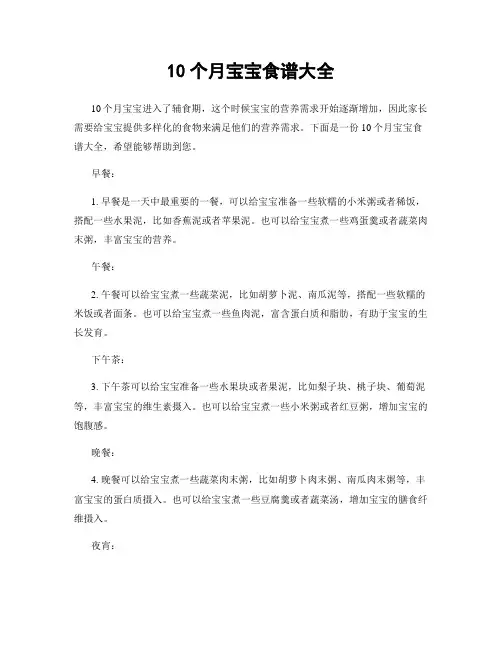 10 个月宝宝食谱大全

10 个月宝宝进入了辅食期，这个时候宝宝的营养需求开始逐渐增加，因此家长需要给宝宝提供多样化的食物来满足他们的营养需求。下面是一份 10 个月宝宝食谱大全，希望能够帮助到您。

早餐：

1. 早餐是一天中最重要的一餐，可以给宝宝准备一些软糯的小米粥或者稀饭，搭配一些水果泥，比如香蕉泥或者苹果泥。也可以给宝宝煮一些鸡蛋羹或者蔬菜肉末粥，丰富宝宝的营养。

午餐：

2. 午餐可以给宝宝煮一些蔬菜泥，比如胡萝卜泥、南瓜泥等，搭配一些软糯的米饭或者面条。也可以给宝宝煮一些鱼肉泥，富含蛋白质和脂肪，有助于宝宝的生长发育。

下午茶：

3. 下午茶可以给宝宝准备一些水果块或者果泥，比如梨子块、桃子块、葡萄泥等，丰富宝宝的维生素摄入。也可以给宝宝煮一些小米粥或者红豆粥，增加宝宝的饱腹感。

晚餐：

4. 晚餐可以给宝宝煮一些蔬菜肉末粥，比如胡萝卜肉末粥、南瓜肉末粥等，丰富宝宝的蛋白质摄入。也可以给宝宝煮一些豆腐羹或者蔬菜汤，增加宝宝的膳食纤维摄入。

夜宵：